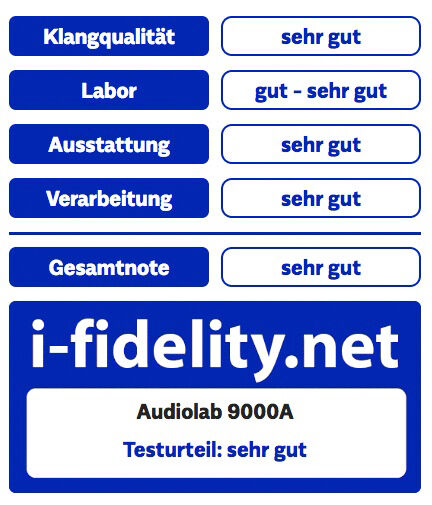 | Klangqualität | sehr gut |
|---|---|
| Labor | gut - sehr gut |
| Ausstattung | sehr gut |
| Verarbeitung | sehr gut |
| Gesamtnote | sehr gut |

i-fidelity.net

Audiolab 9000A

Testurteil: sehr gut